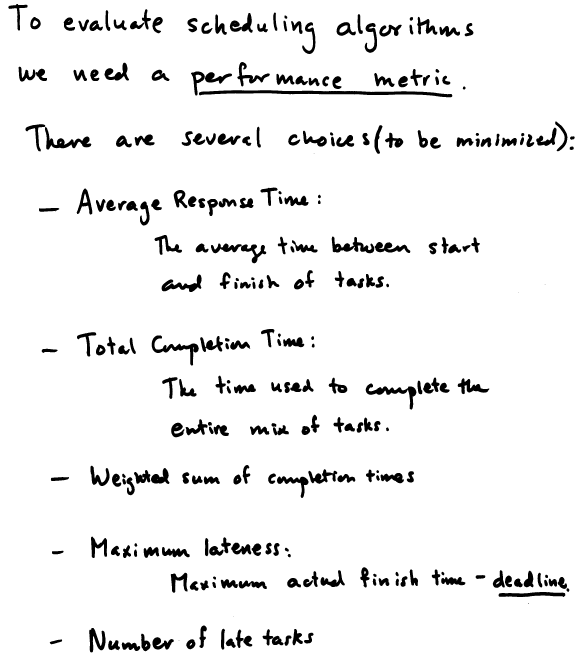 To evaluate scheduling algorithms we need a performance metric.

There are several choices (to be minimized):

– Average Response Time:
The average time between start and finish of tasks.

– Total Completion Time:
The time used to complete the entire mix of tasks.

– Weighted sum of completion times

– Maximum lateness:
Maximum actual finish time – deadline.

– Number of late tasks